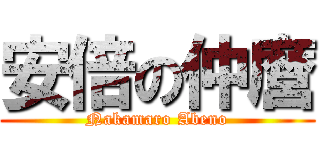 安倍の仲麿
Nakamaro Abeno